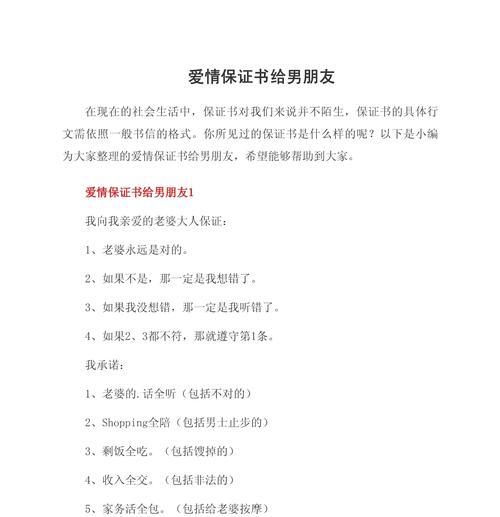 爱情保证书给男朋友

在现在的社会生活中，保证书对我们来说并不陌生，保证书的具体行文需依照一般书信的格式。你所见过的保证书是什么样的呢？以下是小编为大家整理的爱情保证书给男朋友，希望能够帮助到大家。

爱情保证书给男朋友1

我向我亲爱的老婆大人保证：

1、老婆永远是对的。

2、如果不是，那一定是我想错了。

3、如果我没想错，那一定是我听错了。

4、如果2、3都不符，那就遵守第1条。

我承诺：

1、老婆的.话全听（包括不对的）

2、Shopping全陪（包括男士止步的）

3、剩饭全吃。（包括馊掉的）

4、收入全交。（包括非法的）

5、家务活全包。（包括给老婆按摩）